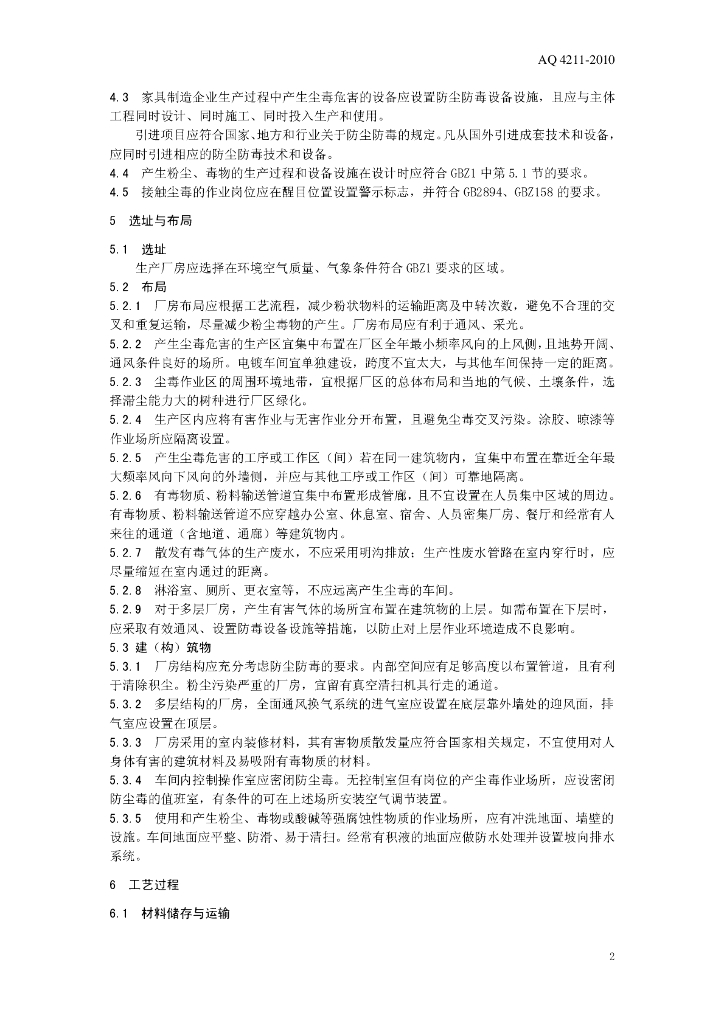 AQ 4211-2010

4.3 家具制造企业生产过程中产生尘毒危害的设备应设置防尘防毒设备设施，且应与主体工程同时设计、同时施工、同时投入生产和使用。

引进项目应符合国家、地方和行业关于防尘防毒的规定。凡从国外引进成套技术和设备，应同时引进相应的防尘防毒技术和设备。

4.4 产生粉尘、毒物的生产过程和设备设施在设计时应符合 GBZ1 中第 5.1 节的要求。

4.5 接触尘毒的作业岗位应在醒目位置设置警示标志，并符合 GB2894、GBZ158 的要求。

5 选址与布局

5.1 选址

生产厂房应选择在环境空气质量、气象条件符合 GBZ1 要求的区域。

5.2 布局

5.2.1 厂房布局应根据工艺流程，减少粉状物料的运输距离及中转次数，避免不合理的交叉和重复运输，尽量减少粉尘毒物的产生。厂房布局应有利于通风、采光。

5.2.2 产生尘毒危害的生产区宜集中布置在厂区全年最小频率风向的上风侧，且地势开阔、通风条件良好的场所。电镀车间宜单独建设，跨度不宜太大，与其他车间保持一定的距离。

5.2.3 尘毒作业区的周围环境地带，宜根据厂区的总体布局和当地的气候、土壤条件，选择滞尘能力大的树种进行厂区绿化。

5.2.4 生产区内应将有害作业与无害作业分开布置，且避免尘毒交叉污染。涂胶、喷漆等作业场所应隔离设置。

5.2.5 产生尘毒危害的工序或工作区（间）若在同一建筑物内，宜集中布置在靠近全年最大频率风向下风向的外墙侧，并应与其他工序或工作区（间）可靠地隔离。

5.2.6 有毒物质、粉料输送管道宜集中布置形成管廊，且不宜设置在人员集中区域的周边。有毒物质、粉料输送管道不应穿越办公室、休息室、宿舍、人员密集厂房、餐厅和经常有人来往的通道（含地道、通廊）等建筑物内。

5.2.7 散发有毒气体的生产废水，不应采用明沟排放；生产性废水管路在室内穿行时，应尽量缩短在室内通过的距离。

5.2.8 淋浴室、厕所、更衣室等，不应远离产生尘毒的车间。

5.2.9 对于多层厂房，产生有害气体的场所宜布置在建筑物的上层。如需布置在下层时，应采取有效通风、设置防毒设备设施等措施，以防止对上层作业环境造成不良影响。

5.3 建（构）筑物

5.3.1 厂房结构应充分考虑防尘防毒的要求。内部空间应有足够高度以布置管道，且有利于清除积尘。粉尘污染严重的厂房，宜留有真空清扫机具行走的通道。

5.3.2 多层结构的厂房，全面通风换气系统的进气室应设置在底层靠外墙处的迎风面，排气室应设置在顶层。

5.3.3 厂房采用的室内装修材料，其有害物质散发量应符合国家相关规定，不宜使用对人身体有害的建筑材料及易吸附有毒物质的材料。

5.3.4 车间内控制操作室应密闭防尘毒。无控制室但有岗位的产尘毒作业场所，应设密闭防尘毒的值班室，有条件的可在上述场所安装空气调节装置。

5.3.5 使用和产生粉尘、毒物或酸碱等强腐蚀性物质的作业场所，应有冲洗地面、墙壁的设施。车间地面应平整、防滑、易于清扫。经常有积液的地面应做防水处理并设置坡向排水系统。

6 工艺过程

6.1 材料储存与运输

2